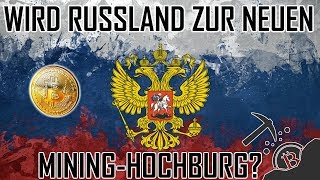 WIRD RUSSLAND ZUR NEUEN

MINING-HOCHBURG?